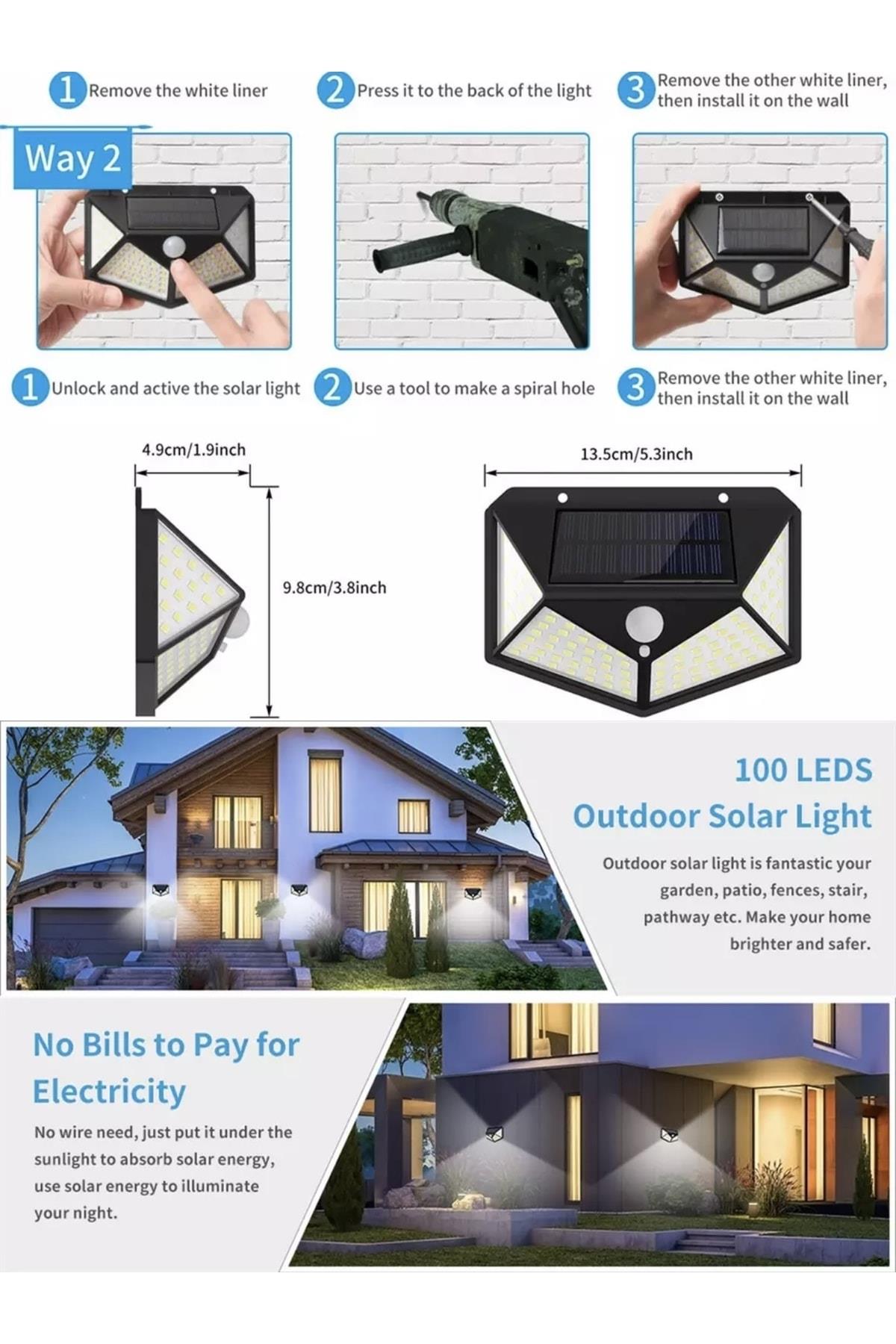 1 Remove the white liner

2 Press it to the back of the light

3 Remove the other white liner, then install it on the wall

Way 2

1 Unlock and active the solar light

2 Use a tool to make a spiral hole

3 Remove the other white liner, then install it on the wall

4.9cm/1.9inch

9.8cm/3.8inch

13.5cm/5.3inch

100 LEDS

Outdoor Solar Light

Outdoor solar light is fantastic your garden, patio, fences, stair, pathway etc. Make your home brighter and safer.

No Bills to Pay for Electricity

No wire need, just put it under the sunlight to absorb solar energy, use solar energy to illuminate your night.